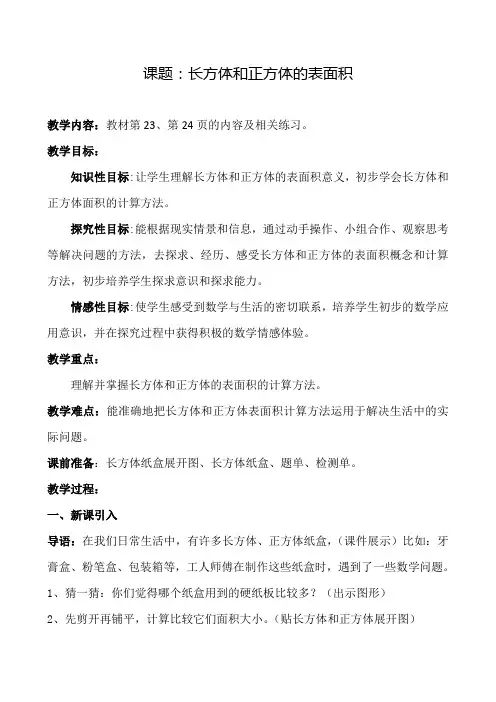 课题：长方体和正方体的表面积

教学内容：教材第 23、第 24 页的内容及相关练习。

教学目标：

知识性目标：让学生理解长方体和正方体的表面积意义，初步学会长方体和正方体面积的计算方法。

探究性目标：能根据现实情景和信息，通过动手操作、小组合作、观察思考等解决问题的方法，去探求、经历、感受长方体和正方体的表面积概念和计算方法，初步培养学生探求意识和探求能力。

情感性目标：使学生感受到数学与生活的密切联系，培养学生初步的数学应用意识，并在探究过程中获得积极的数学情感体验。

教学重点：

理解并掌握长方体和正方体的表面积的计算方法。

教学难点：能准确地把长方体和正方体表面积计算方法运用于解决生活中的实际问题。

课前准备：长方体纸盒展开图、长方体纸盒、题单、检测单。

教学过程：

一、新课引入

导语：在我们日常生活中，有许多长方体、正方体纸盒，（课件展示）比如：牙膏盒、粉笔盒、包装箱等，工人师傅在制作这些纸盒时，遇到了一些数学问题。

1、猜一猜：你们觉得哪个纸盒用到的硬纸板比较多？（出示图形）

2、先剪开再铺平，计算比较它们面积大小。（贴长方体和正方体展开图）